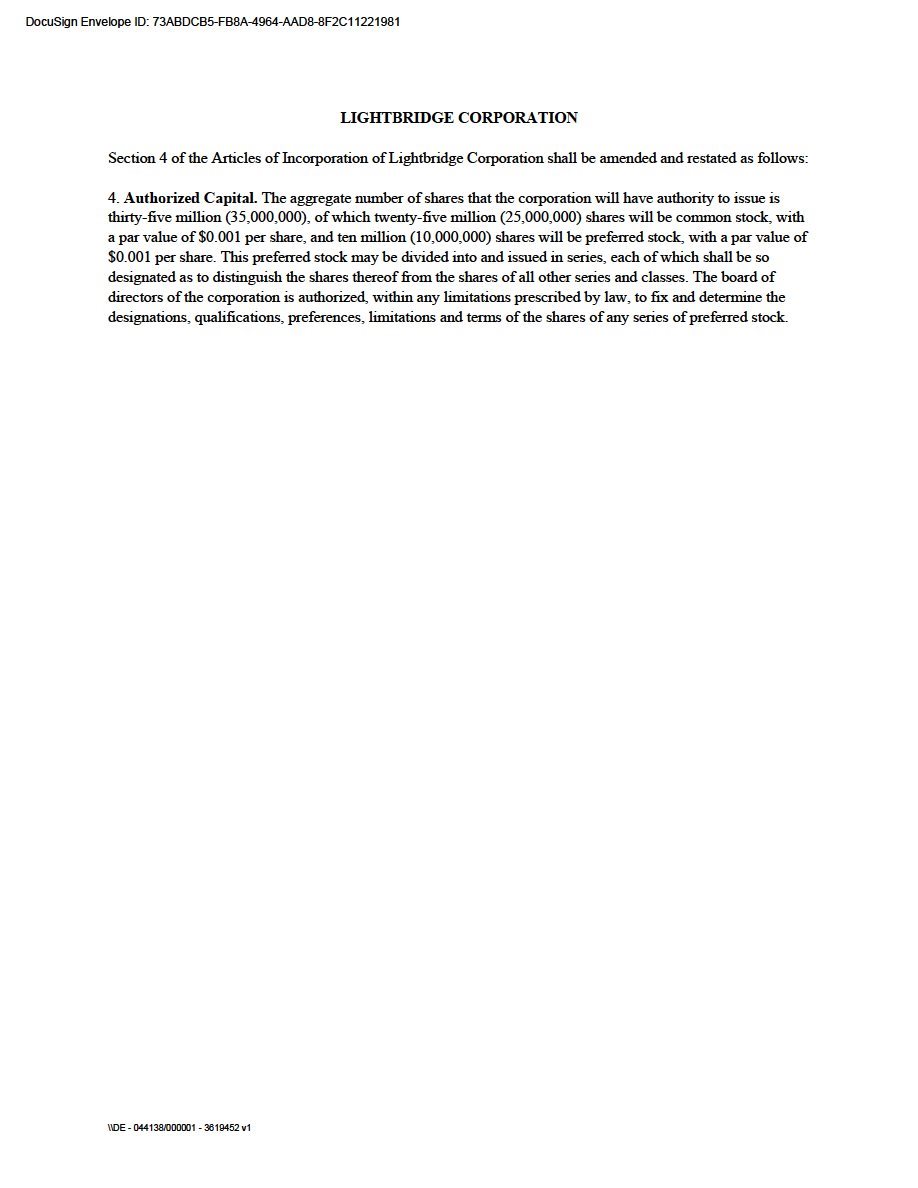 DocuSign Envelope ID: 73ABDCB5-FB8A-4964-AAD8-8F2C11221981

LIGHTBRIDGE CORPORATION

Section 4 of the Articles of Incorporation of Lightbridge Corporation shall be amended and restated as follows:

4. Authorized Capital. The aggregate number of shares that the corporation will have authority to issue is thirty-five million (35,000,000), of which twenty-five million (25,000,000) shares will be common stock, with a par value of \$0.001 per share, and ten million (10,000,000) shares will be preferred stock, with a par value of \$0.001 per share. This preferred stock may be divided into and issued in series, each of which shall be so designated as to distinguish the shares thereof from the shares of all other series and classes. The board of directors of the corporation is authorized, within any limitations prescribed by law, to fix and determine the designations, qualifications, preferences, limitations and terms of the shares of any series of preferred stock.

\\DE - 044138/000001 - 3619452 v1